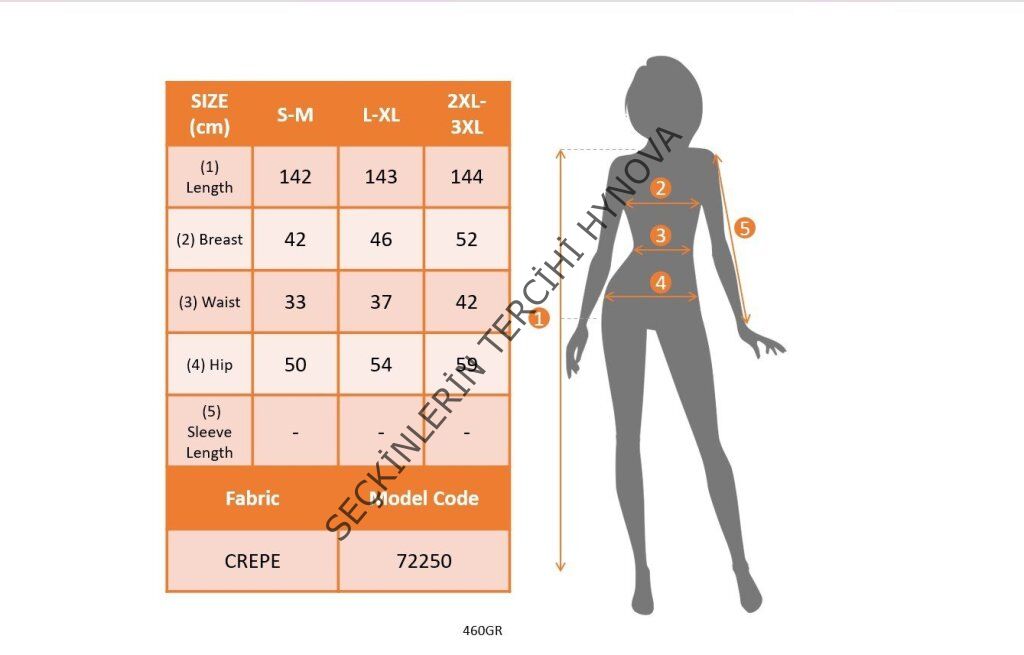 | SIZE (cm) | S-M | L-XL | 2XL-3XL |
|---|---|---|---|
| (1) Length | 142 | 143 | 144 |
| (2) Breast | 42 | 46 | 52 |
| (3) Waist | 33 | 37 | 42 |
| (4) Hip | 50 | 54 | 59 |
| (5) Sleeve Length | - | - | - |

| Fabric | Model Code |
|---|---|
| CREPE | 72250 |

SEÇKİNLERİN TERCİHİ HYNOVA

1
2
3
4
5

460GR